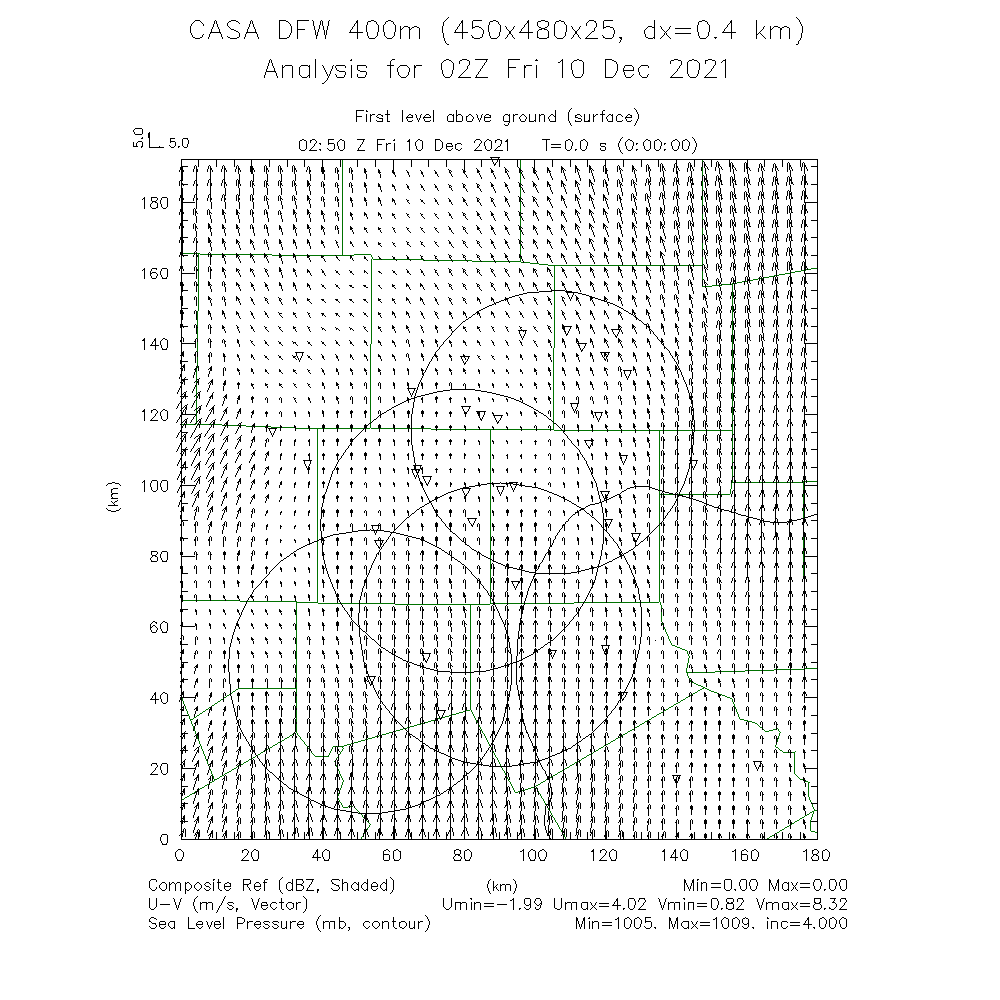 CASA DFW 400m (450x480x25, dx=0.4 km)
Analysis for 02Z Fri 10 Dec 2021

First level above ground (surface)
5.0 5.0
02:50 Z Fri 10 Dec 2021 T=0.0 s (0:00:00)

180
160
140
120
100
80
60
40
20
0
(km)

0 20 40 60 80 100 120 140 160 180
(km)

Composite Ref (dBZ, Shaded) Min=0.00 Max=0.00
U-V (m/s, Vector) Umin=-1.99 Umax=4.02 Vmin=0.82 Vmax=8.32
Sea Level Pressure (mb, contour) Min=1005. Max=1009. inc=4.000